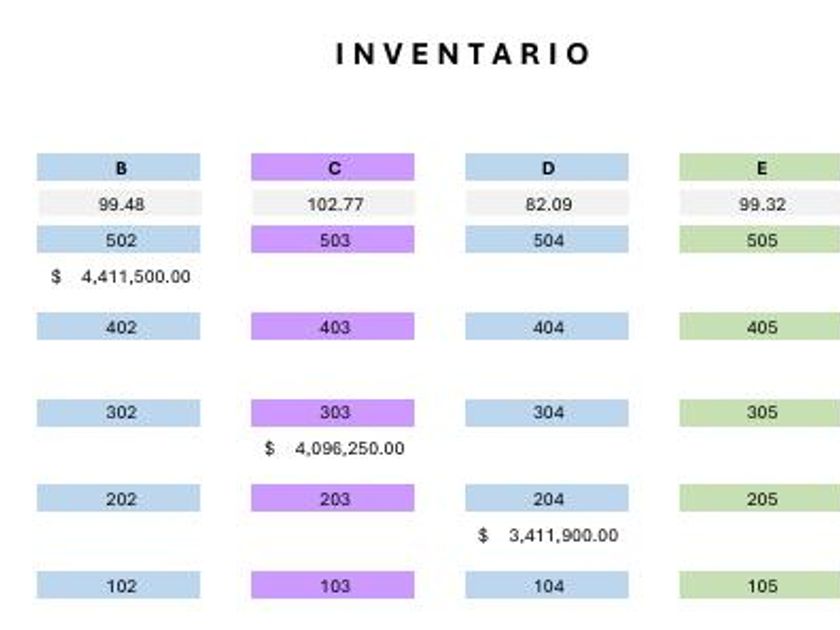 INVENTARIO

| B | C | D | E |
|---|---|---|---|
| 99.48 | 102.77 | 82.09 | 99.32 |
| 502 | 503 | 504 | 505 |
| $ 4,411,500.00 | | | |
| 402 | 403 | 404 | 405 |
| 302 | 303 | 304 | 305 |
| | $ 4,096,250.00 | | |
| 202 | 203 | 204 | 205 |
| | | $ 3,411,900.00 | |
| 102 | 103 | 104 | 105 |